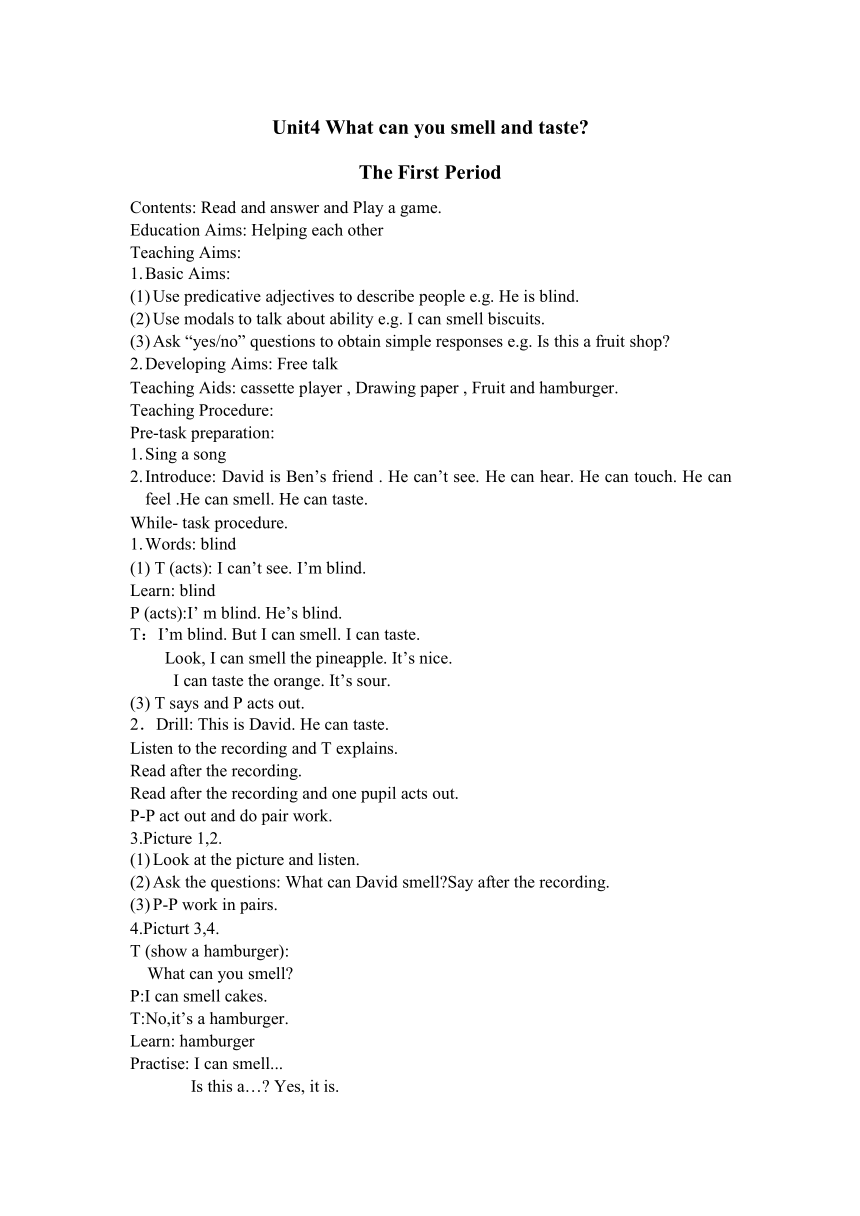 Unit4 What can you smell and taste?

The First Period

Contents: Read and answer and Play a game.
Education Aims: Helping each other
Teaching Aims:
1. Basic Aims:
(1) Use predicative adjectives to describe people e.g. He is blind.
(2) Use modals to talk about ability e.g. I can smell biscuits.
(3) Ask “yes/no” questions to obtain simple responses e.g. Is this a fruit shop?
2. Developing Aims: Free talk
Teaching Aids: cassette player , Drawing paper , Fruit and hamburger.
Teaching Procedure:
Pre-task preparation:
1. Sing a song
2. Introduce: David is Ben’s friend . He can’t see. He can hear. He can touch. He can feel .He can smell. He can taste.
While- task procedure.
1. Words: blind
(1) T (acts): I can’t see. I’m blind.
Learn: blind
P (acts):I’ m blind. He’s blind.
T：I’m blind. But I can smell. I can taste.
Look, I can smell the pineapple. It’s nice.
I can taste the orange. It’s sour.
(3) T says and P acts out.
2．Drill: This is David. He can taste.
Listen to the recording and T explains.
Read after the recording.
Read after the recording and one pupil acts out.
P-P act out and do pair work.
3.Picture 1,2.
(1) Look at the picture and listen.
(2) Ask the questions: What can David smell?Say after the recording.
(3) P-P work in pairs.
4.Picturt 3,4.
T (show a hamburger):
What can you smell?
P:I can smell cakes.
T:No,it’s a hamburger.
Learn: hamburger
Practise: I can smell...
Is this a…? Yes, it is.